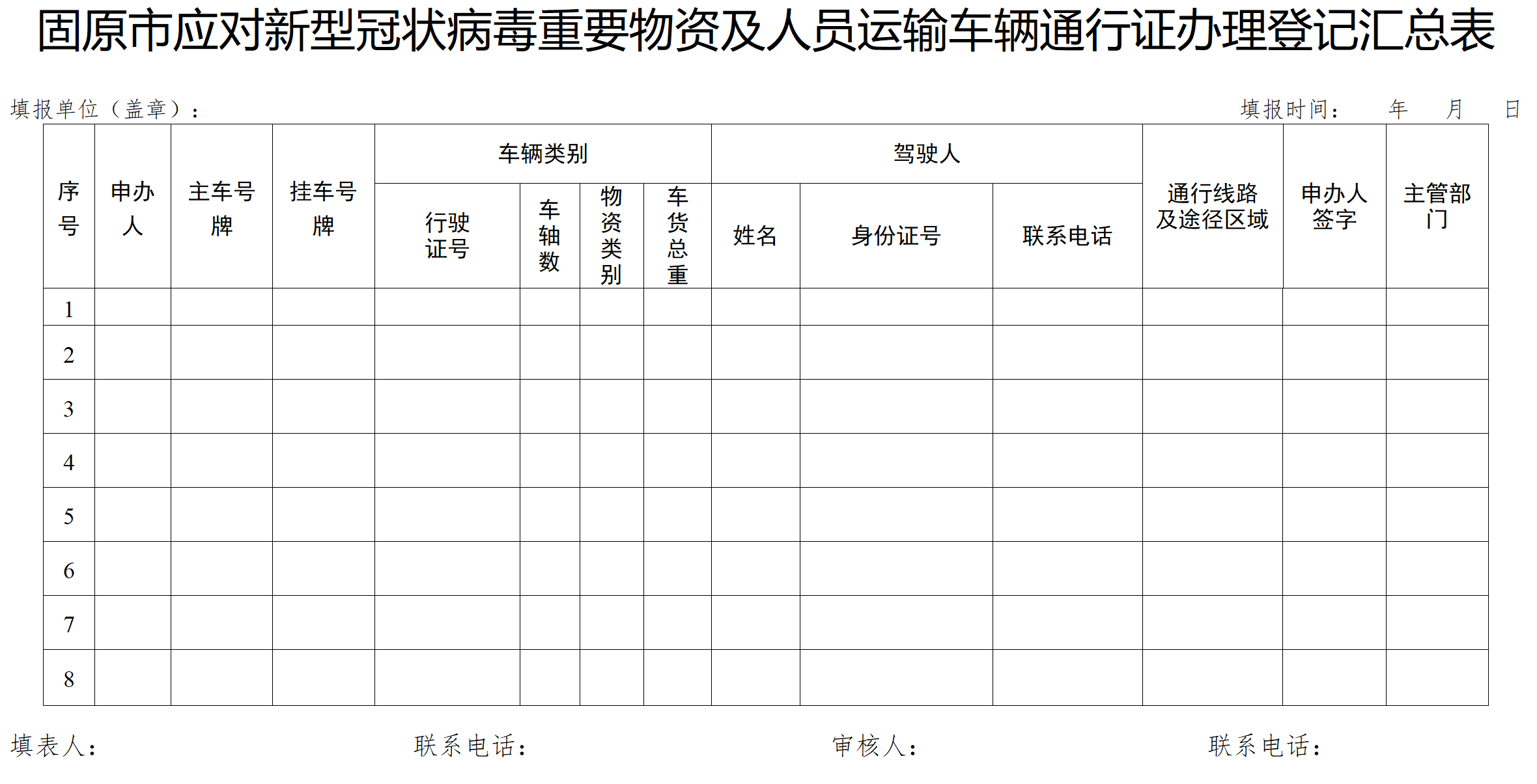 固原市应对新型冠状病毒重要物资及人员运输车辆通行证办理登记汇总表

填报单位（盖章）：　　　　　　　　　　填报时间：　年　月　日

| 序号 | 申办人 | 主车号牌 | 挂车号牌 | 车辆类别 行驶证号 | 车辆类别 车轴数 | 车辆类别 物资类别 | 车辆类别 车货总重 | 驾驶人 姓名 | 驾驶人 身份证号 | 驾驶人 联系电话 | 通行线路及途径区域 | 申办人签字 | 主管部门 |
|---|---|---|---|---|---|---|---|---|---|---|---|---|---|
| 1 | | | | | | | | | | | | | |
| 2 | | | | | | | | | | | | | |
| 3 | | | | | | | | | | | | | |
| 4 | | | | | | | | | | | | | |
| 5 | | | | | | | | | | | | | |
| 6 | | | | | | | | | | | | | |
| 7 | | | | | | | | | | | | | |
| 8 | | | | | | | | | | | | | |

填表人：　　　　联系电话：　　　　审核人：　　　　联系电话：